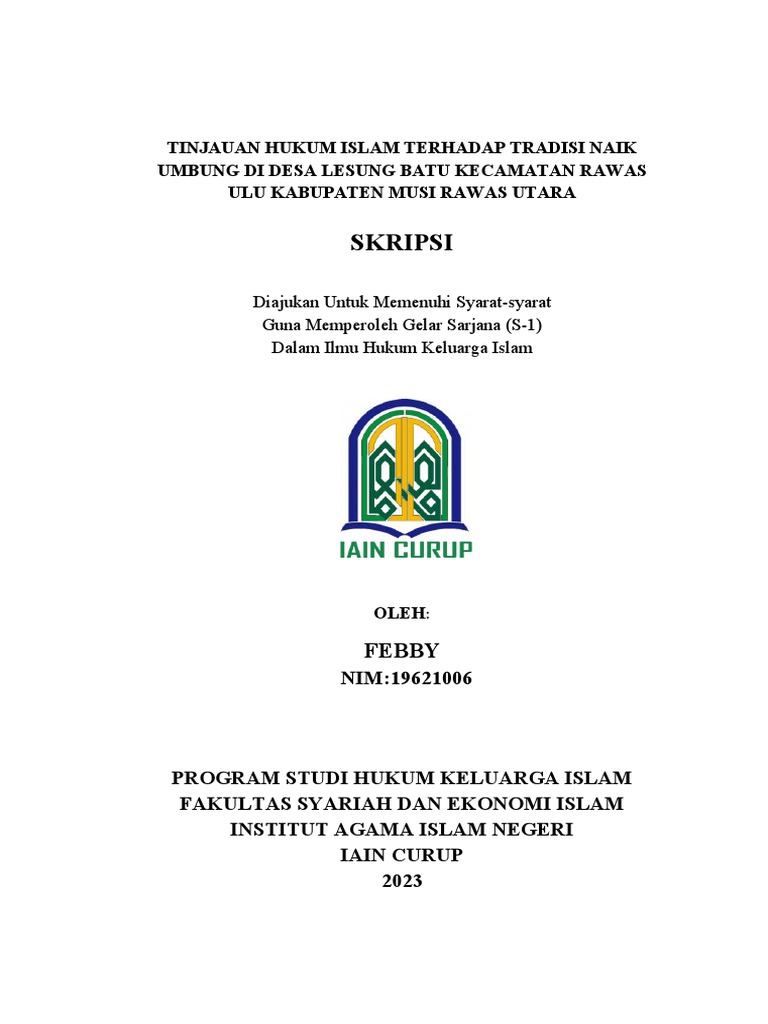 TINJAUAN HUKUM ISLAM TERHADAP TRADISI NAIK UMBUNG DI DESA LESUNG BATU KECAMATAN RAWAS ULU KABUPATEN MUSI RAWAS UTARA

SKRIPSI

Diajukan Untuk Memenuhi Syarat-syarat
Guna Memperoleh Gelar Sarjana (S-1)
Dalam Ilmu Hukum Keluarga Islam

IAIN CURUP

OLEH:

FEBBY
NIM:19621006

PROGRAM STUDI HUKUM KELUARGA ISLAM
FAKULTAS SYARIAH DAN EKONOMI ISLAM
INSTITUT AGAMA ISLAM NEGERI
IAIN CURUP
2023